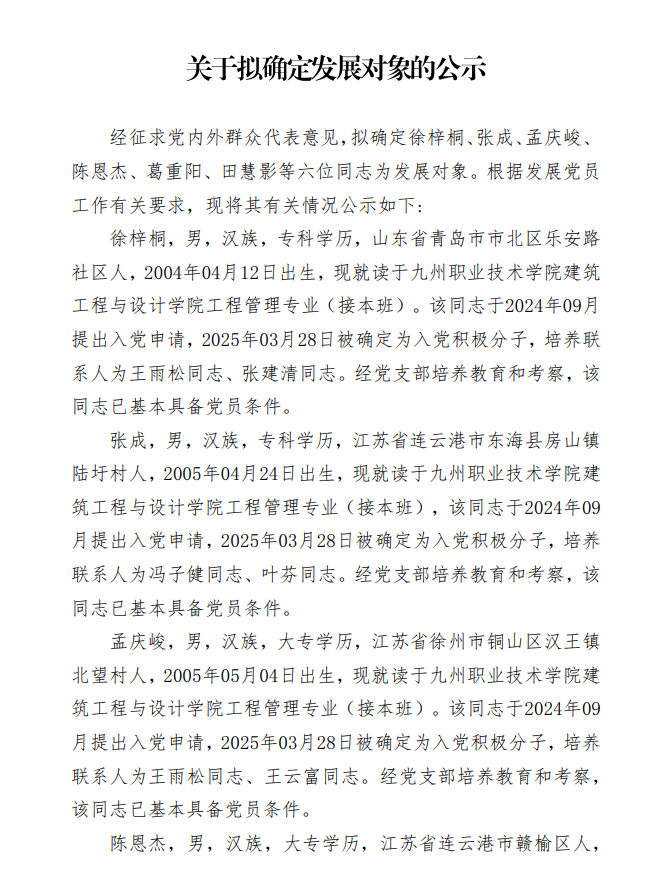 关于拟确定发展对象的公示

经征求党内外群众代表意见，拟确定徐梓桐、张成、孟庆峻、陈恩杰、葛重阳、田慧影等六位同志为发展对象。根据发展党员工作有关要求，现将其有关情况公示如下：

徐梓桐，男，汉族，专科学历，山东省青岛市市北区乐安路社区人，2004年04月12日出生，现就读于九州职业技术学院建筑工程与设计学院工程管理专业（接本班）。该同志于2024年09月提出入党申请，2025年03月28日被确定为入党积极分子，培养联系人为王雨松同志、张建清同志。经党支部培养教育和考察，该同志已基本具备党员条件。

张成，男，汉族，专科学历，江苏省连云港市东海县房山镇陆圩村人，2005年04月24日出生，现就读于九州职业技术学院建筑工程与设计学院工程管理专业（接本班），该同志于2024年09月提出入党申请，2025年03月28日被确定为入党积极分子，培养联系人为冯子健同志、叶芬同志。经党支部培养教育和考察，该同志已基本具备党员条件。

孟庆峻，男，汉族，大专学历，江苏省徐州市铜山区汉王镇北望村人，2005年05月04日出生，现就读于九州职业技术学院建筑工程与设计学院工程管理专业（接本班）。该同志于2024年09月提出入党申请，2025年03月28日被确定为入党积极分子，培养联系人为王雨松同志、王云富同志。经党支部培养教育和考察，该同志已基本具备党员条件。

陈恩杰，男，汉族，大专学历，江苏省连云港市赣榆区人，